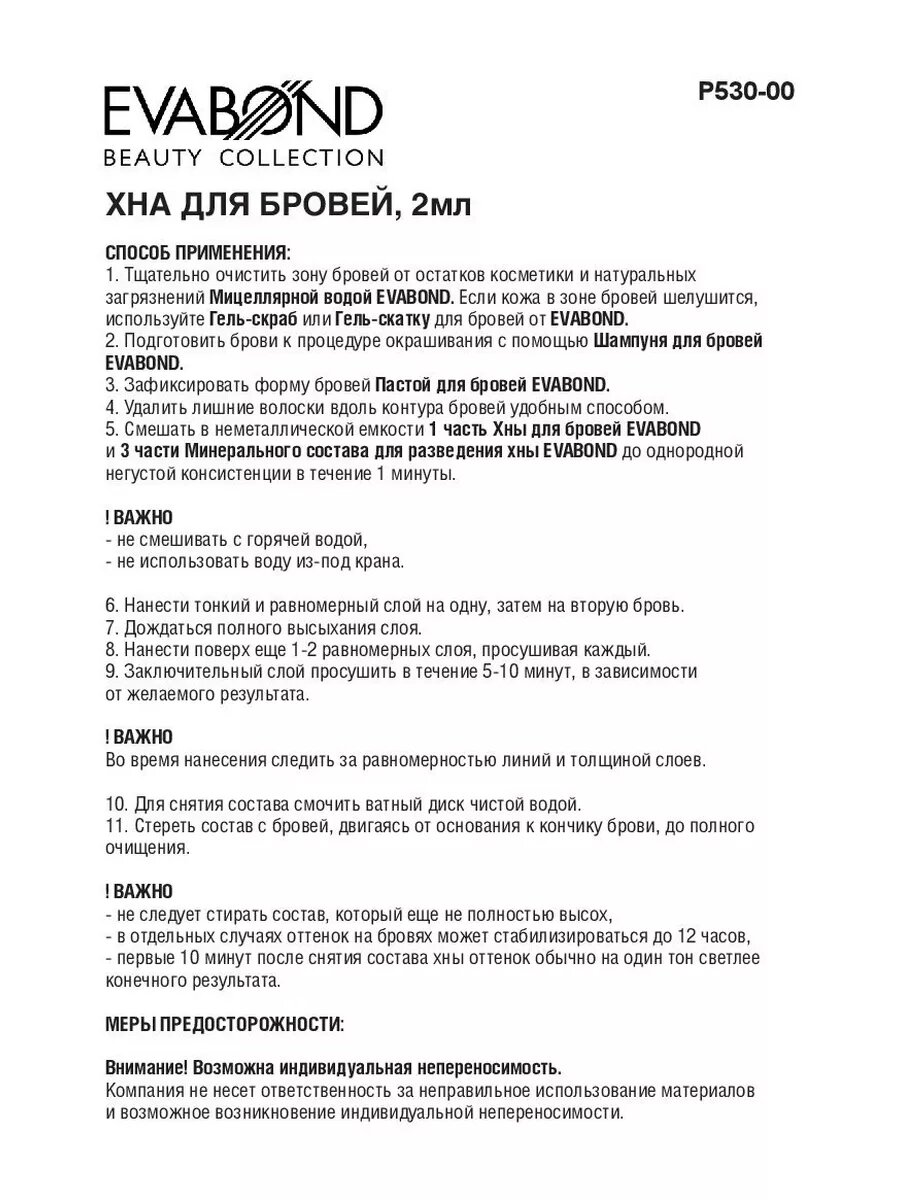 EVABOND
BEAUTY COLLECTION

P530-00

ХНА ДЛЯ БРОВЕЙ, 2мл

СПОСОБ ПРИМЕНЕНИЯ:
1. Тщательно очистить зону бровей от остатков косметики и натуральных загрязнений Мицеллярной водой EVABOND. Если кожа в зоне бровей шелушится, используйте Гель-скраб или Гель-скатку для бровей от EVABOND.
2. Подготовить брови к процедуре окрашивания с помощью Шампуня для бровей EVABOND.
3. Зафиксировать форму бровей Пастой для бровей EVABOND.
4. Удалить лишние волоски вдоль контура бровей удобным способом.
5. Смешать в неметаллической емкости 1 часть Хны для бровей EVABOND и 3 части Минерального состава для разведения хны EVABOND до однородной негустой консистенции в течение 1 минуты.

! ВАЖНО
- не смешивать с горячей водой,
- не использовать воду из-под крана.

6. Нанести тонкий и равномерный слой на одну, затем на вторую бровь.
7. Дождаться полного высыхания слоя.
8. Нанести поверх еще 1-2 равномерных слоя, просушивая каждый.
9. Заключительный слой просушить в течение 5-10 минут, в зависимости от желаемого результата.

! ВАЖНО
Во время нанесения следить за равномерностью линий и толщиной слоев.

10. Для снятия состава смочить ватный диск чистой водой.
11. Стереть состав с бровей, двигаясь от основания к кончику брови, до полного очищения.

! ВАЖНО
- не следует стирать состав, который еще не полностью высох,
- в отдельных случаях оттенок на бровях может стабилизироваться до 12 часов,
- первые 10 минут после снятия состава хны оттенок обычно на один тон светлее конечного результата.

МЕРЫ ПРЕДОСТОРОЖНОСТИ:

Внимание! Возможна индивидуальная непереносимость.
Компания не несет ответственность за неправильное использование материалов и возможное возникновение индивидуальной непереносимости.